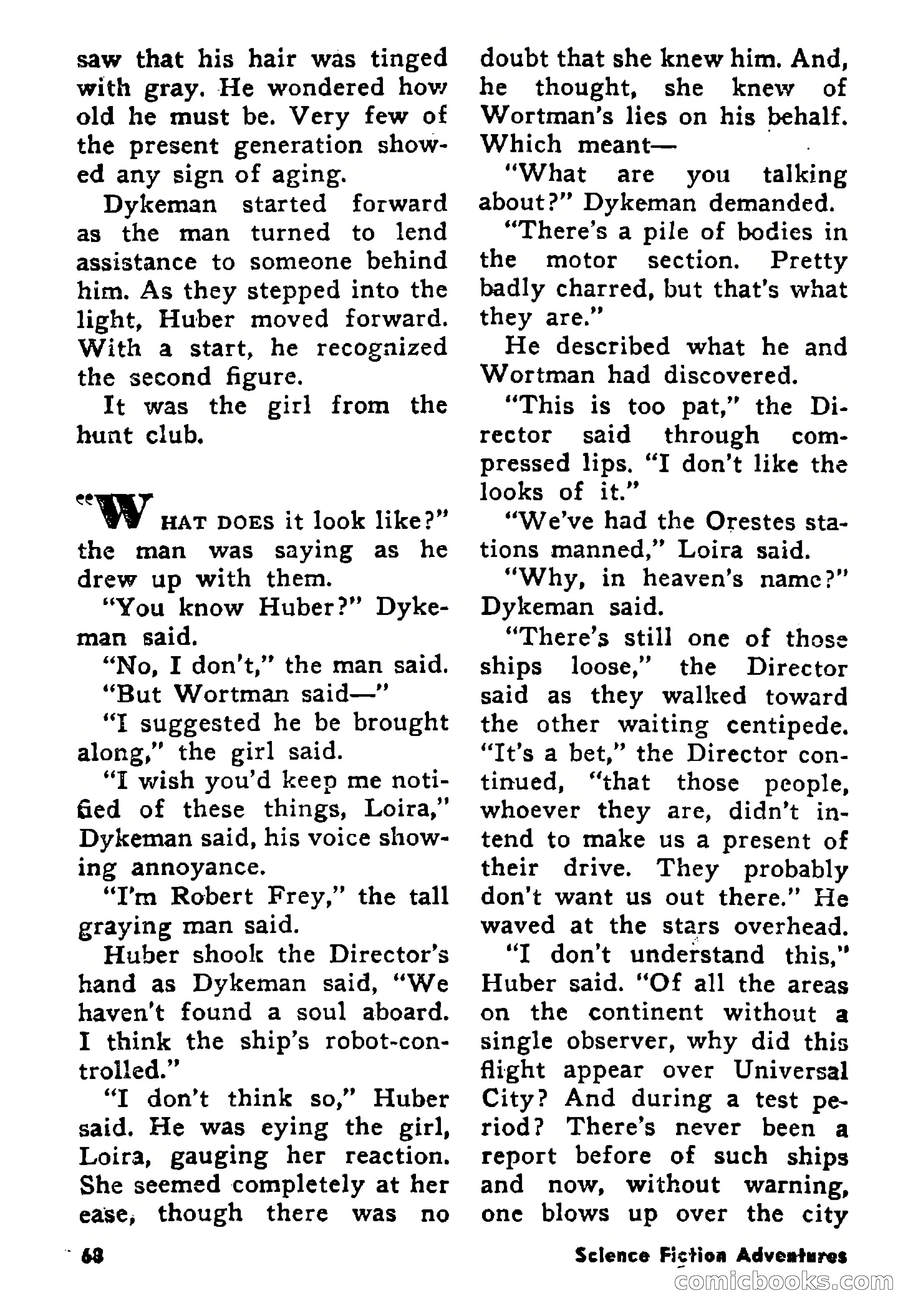 saw that his hair was tinged with gray. He wondered how old he must be. Very few of the present generation showed any sign of aging.

Dykeman started forward as the man turned to lend assistance to someone behind him. As they stepped into the light, Huber moved forward. With a start, he recognized the second figure.

It was the girl from the hunt club.

"WHAT DOES it look like?" the man was saying as he drew up with them.

"You know Huber?" Dykeman said.

"No, I don't," the man said. "But Wortman said—"

"I suggested he be brought along," the girl said.

"I wish you'd keep me notified of these things, Loira," Dykeman said, his voice showing annoyance.

"I'm Robert Frey," the tall graying man said.

Huber shook the Director's hand as Dykeman said, "We haven't found a soul aboard. I think the ship's robot-controlled."

"I don't think so," Huber said. He was eying the girl, Loira, gauging her reaction. She seemed completely at her ease, though there was no doubt that she knew him. And, he thought, she knew of Wortman's lies on his behalf. Which meant—

"What are you talking about?" Dykeman demanded.

"There's a pile of bodies in the motor section. Pretty badly charred, but that's what they are."

He described what he and Wortman had discovered.

"This is too pat," the Director said through compressed lips. "I don't like the looks of it."

"We've had the Orestes stations manned," Loira said.

"Why, in heaven's name?" Dykeman said.

"There's still one of those ships loose," the Director said as they walked toward the other waiting centipede. "It's a bet," the Director continued, "that those people, whoever they are, didn't intend to make us a present of their drive. They probably don't want us out there." He waved at the stars overhead.

"I don't understand this," Huber said. "Of all the areas on the continent without a single observer, why did this flight appear over Universal City? And during a test period? There's never been a report before of such ships and now, without warning, one blows up over the city

68

Science Fiction Adventures

comicbooks.com